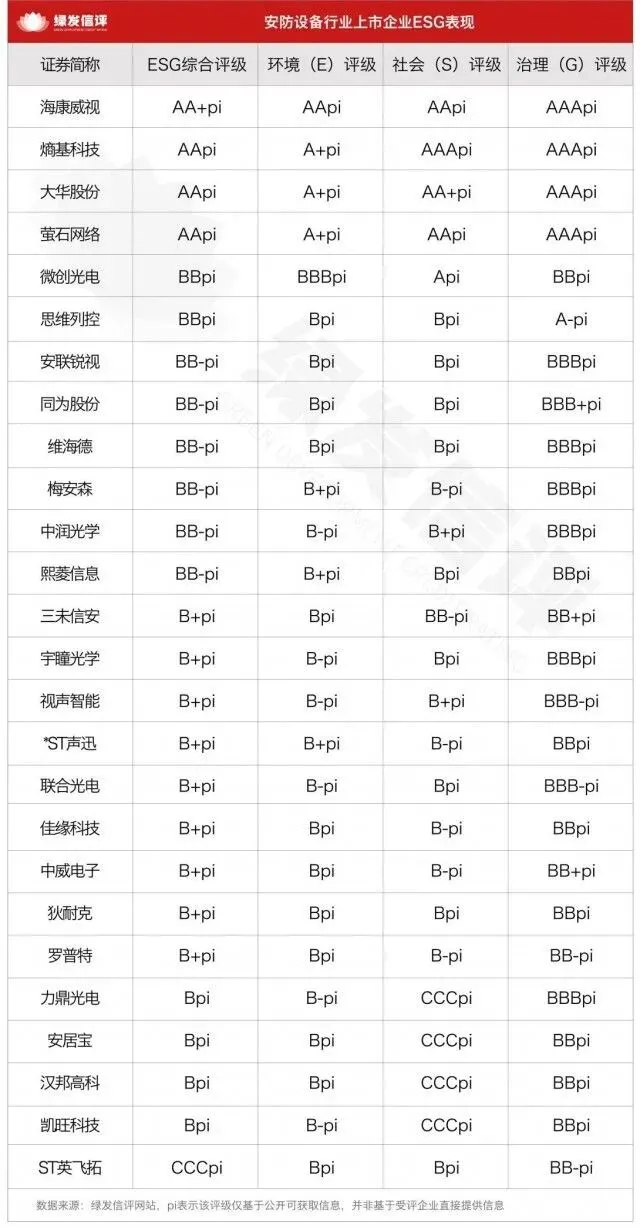 绿发信评

安防设备行业上市企业ESG表现

| 证券简称 | ESG综合评级 | 环境（E）评级 | 社会（S）评级 | 治理（G）评级 |
|---|---|---|---|---|
| 海康威视 | AA+pi | AApi | AApi | AAApi |
| 熵基科技 | AApi | A+pi | AAApi | AAApi |
| 大华股份 | AApi | A+pi | AA+pi | AAApi |
| 萤石网络 | AApi | A+pi | AApi | AAApi |
| 微创光电 | BBpi | BBBpi | Api | BBpi |
| 思维列控 | BBpi | Bpi | Bpi | A-pi |
| 安联锐视 | BB-pi | Bpi | Bpi | BBBpi |
| 同为股份 | BB-pi | Bpi | Bpi | BBB+pi |
| 维海德 | BB-pi | Bpi | Bpi | BBBpi |
| 梅安森 | BB-pi | B+pi | B-pi | BBBpi |
| 中润光学 | BB-pi | B-pi | B+pi | BBBpi |
| 熙菱信息 | BB-pi | B+pi | Bpi | BBpi |
| 三未信安 | B+pi | Bpi | BB-pi | BB+pi |
| 宇瞳光学 | B+pi | B-pi | Bpi | BBBpi |
| 视声智能 | B+pi | B-pi | B+pi | BBB-pi |
| *ST声迅 | B+pi | B+pi | B-pi | BBpi |
| 联合光电 | B+pi | B-pi | Bpi | BBB-pi |
| 佳缘科技 | B+pi | Bpi | B-pi | BBpi |
| 中威电子 | B+pi | Bpi | B-pi | BB+pi |
| 狄耐克 | B+pi | Bpi | Bpi | BBpi |
| 罗普特 | B+pi | Bpi | B-pi | BB-pi |
| 力鼎光电 | Bpi | B-pi | CCCpi | BBBpi |
| 安居宝 | Bpi | Bpi | CCCpi | BBpi |
| 汉邦高科 | Bpi | Bpi | CCCpi | BBpi |
| 凯旺科技 | Bpi | B-pi | CCCpi | BBpi |
| ST英飞拓 | CCCpi | Bpi | Bpi | BB-pi |

数据来源：绿发信评网站，pi表示该评级仅基于公开可获取信息，并非基于受评企业直接提供信息